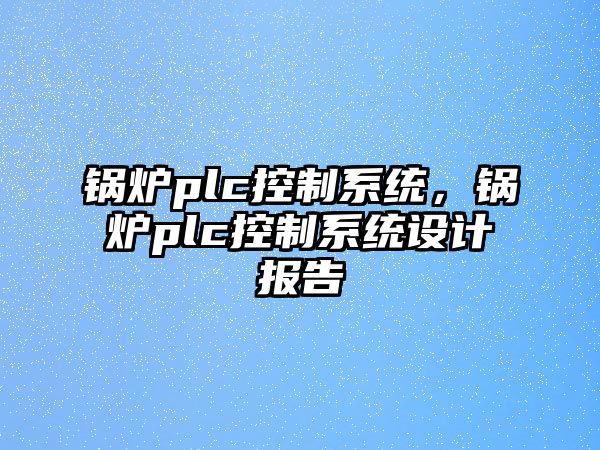 锅炉plc控制系统，锅炉plc控制系统设计报告